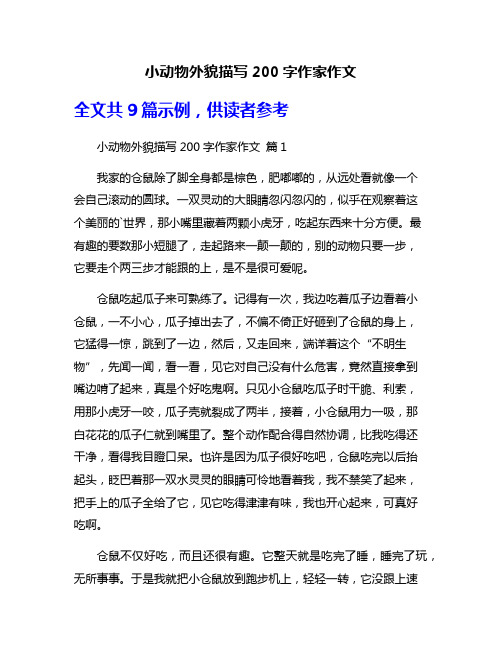 小动物外貌描写 200 字作家作文

全文共 9 篇示例，供读者参考

小动物外貌描写 200 字作家作文 篇 1

我家的仓鼠除了脚全身都是棕色，肥嘟嘟的，从远处看就像一个会自己滚动的圆球。一双灵动的大眼睛忽闪忽闪的，似乎在观察着这个美丽的`世界，那小嘴里藏着两颗小虎牙，吃起东西来十分方便。最有趣的要数那小短腿了，走起路来一颠一颠的，别的动物只要一步，它要走个两三步才能跟的上，是不是很可爱呢。

仓鼠吃起瓜子来可熟练了。记得有一次，我边吃着瓜子边看着小仓鼠，一不小心，瓜子掉出去了，不偏不倚正好砸到了仓鼠的身上，它猛得一惊，跳到了一边，然后，又走回来，端详着这个“不明生物”，先闻一闻，看一看，见它对自己没有什么危害，竟然直接拿到嘴边啃了起来，真是个好吃鬼啊。只见小仓鼠吃瓜子时干脆、利索，用那小虎牙一咬，瓜子壳就裂成了两半，接着，小仓鼠用力一吸，那白花花的瓜子仁就到嘴里了。整个动作配合得自然协调，比我吃得还干净，看得我目瞪口呆。也许是因为瓜子很好吃吧，仓鼠吃完以后抬起头，眨巴着那一双水灵灵的眼睛可怜地看着我，我不禁笑了起来，把手上的瓜子全给了它，见它吃得津津有味，我也开心起来，可真好吃啊。

仓鼠不仅好吃，而且还很有趣。它整天就是吃完了睡，睡完了玩，无所事事。于是我就把小仓鼠放到跑步机上，轻轻一转，它没跟上速